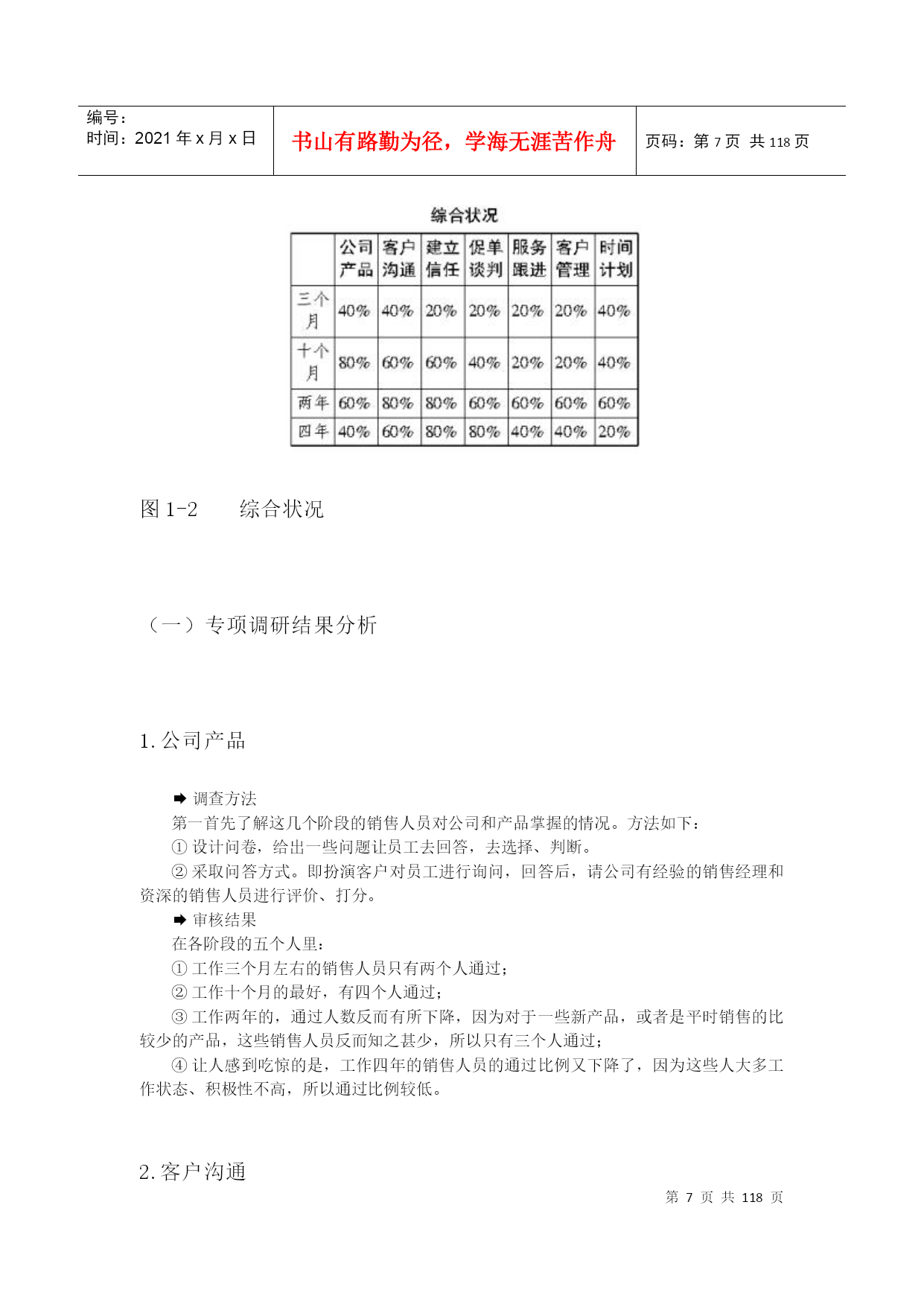 编号：
时间：2021 年 x 月 x 日

书山有路勤为径，学海无涯苦作舟

页码：第 7 页 共 118 页

综合状况

|  | 公司产品 | 客户沟通 | 建立信任 | 促单谈判 | 服务跟进 | 客户管理 | 时间计划 |
|---|---|---|---|---|---|---|---|
| 三个月 | 40% | 40% | 20% | 20% | 20% | 20% | 40% |
| 十个月 | 80% | 60% | 60% | 40% | 20% | 20% | 40% |
| 两年 | 60% | 80% | 80% | 60% | 60% | 60% | 60% |
| 四年 | 40% | 60% | 80% | 80% | 40% | 40% | 20% |

图 1-2　　综合状况

（一）专项调研结果分析

1. 公司产品

➡ 调查方法
第一首先了解这几个阶段的销售人员对公司和产品掌握的情况。方法如下：
① 设计问卷，给出一些问题让员工去回答，去选择、判断。
② 采取问答方式。即扮演客户对员工进行询问，回答后，请公司有经验的销售经理和资深的销售人员进行评价、打分。
➡ 审核结果
在各阶段的五个人里：
① 工作三个月左右的销售人员只有两个人通过；
② 工作十个月的最好，有四个人通过；
③ 工作两年的，通过人数反而有所下降，因为对于一些新产品，或者是平时销售的比较少的产品，这些销售人员反而知之甚少，所以只有三个人通过；
④ 让人感到吃惊的是，工作四年的销售人员的通过比例又下降了，因为这些人大多工作状态、积极性不高，所以通过比例较低。

2. 客户沟通

第 7 页 共 118 页